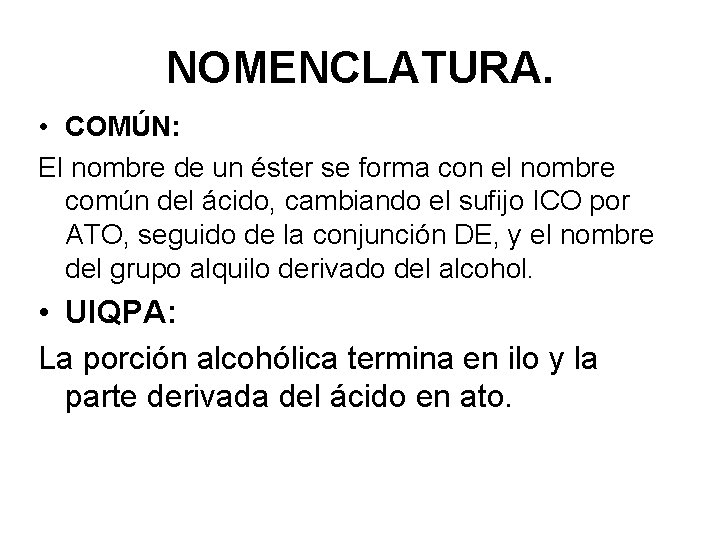 NOMENCLATURA.

• COMÚN:

El nombre de un éster se forma con el nombre común del ácido, cambiando el sufijo ICO por ATO, seguido de la conjunción DE, y el nombre del grupo alquilo derivado del alcohol.

• UIQPA:

La porción alcohólica termina en ilo y la parte derivada del ácido en ato.